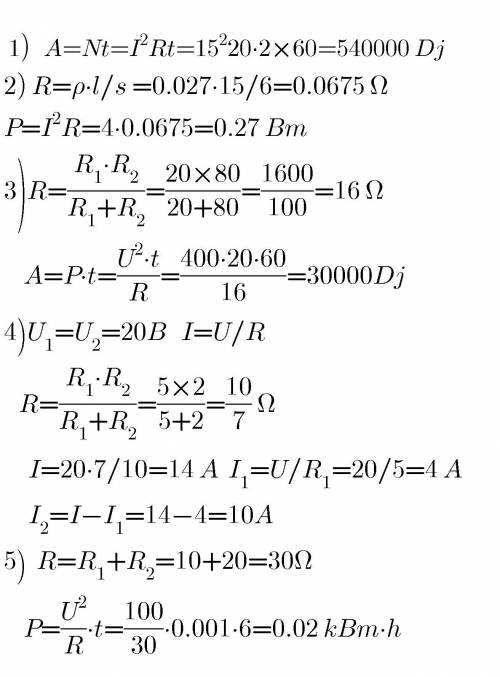 1) $A=Nt=I^2Rt=15^2 20\cdot 2\times 60=540000\ Dj$

2) $R=\rho\cdot l/s=0.027\cdot 15/6=0.0675\ \Omega$

$P=I^2R=4\cdot 0.0675=0.27\ Bm$

3) $R=\frac{R_1\cdot R_2}{R_1+R_2}=\frac{20\times 80}{20+80}=\frac{1600}{100}=16\ \Omega$

$A=P\cdot t=\frac{U^2\cdot t}{R}=\frac{400\cdot 20\cdot 60}{16}=30000Dj$

4) $U_1=U_2=20B \quad I=U/R$

$R=\frac{R_1\cdot R_2}{R_1+R_2}=\frac{5\times 2}{5+2}=\frac{10}{7}\ \Omega$

$I=20\cdot 7/10=14\ A \quad I_1=U/R_1=20/5=4\ A$

$I_2=I-I_1=14-4=10A$

5) $R=R_1+R_2=10+20=30\Omega$

$P=\frac{U^2}{R}\cdot t=\frac{100}{30}\cdot 0.001\cdot 6=0.02\ kBm\cdot h$